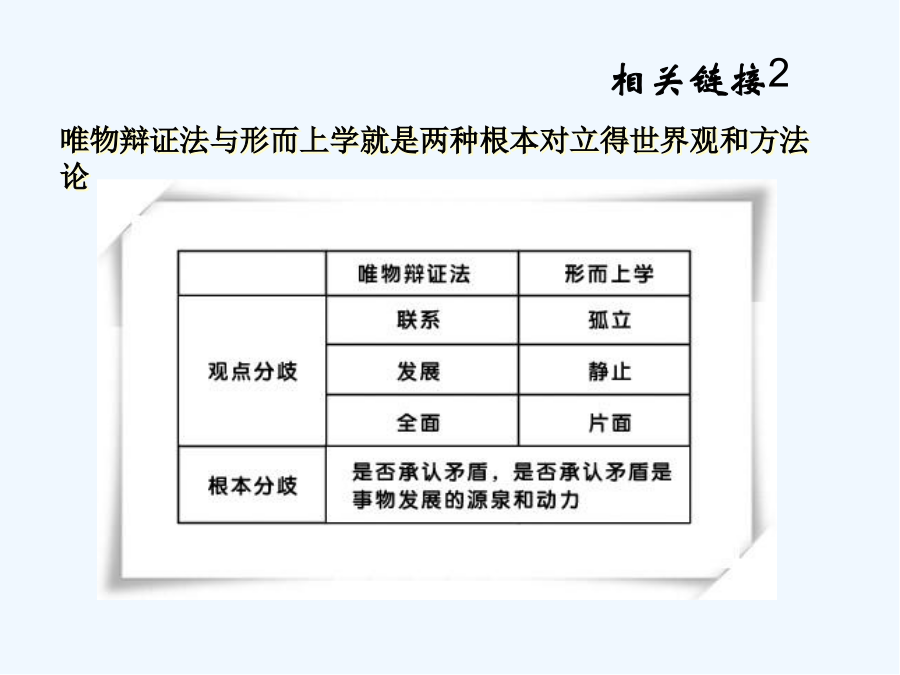 相关链接2

唯物辩证法与形而上学就是两种根本对立得世界观和方法论

| | 唯物辩证法 | 形而上学 |
|---|---|---|
| 观点分歧 | 联系 | 孤立 |
| | 发展 | 静止 |
| | 全面 | 片面 |
| 根本分歧 | 是否承认矛盾，是否承认矛盾是事物发展的源泉和动力 | |